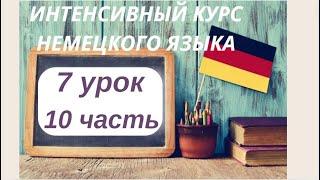 ИНТЕНСИВНЫЙ КУРС НЕМЕЦКОГО ЯЗЫКА

7 урок
10 часть